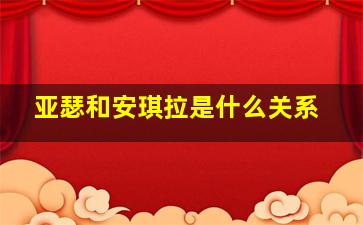 亚瑟和安琪拉是什么关系